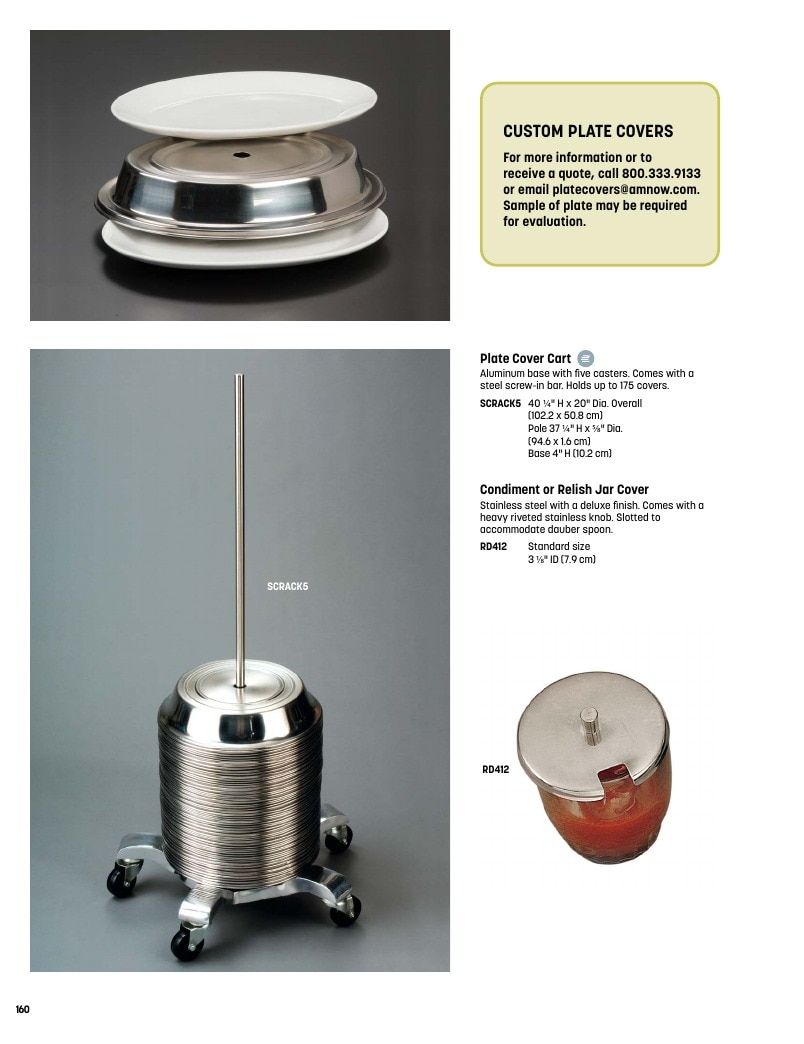 CUSTOM PLATE COVERS

For more information or to receive a quote, call 800.333.9133 or email platecovers@amnow.com. Sample of plate may be required for evaluation.

Plate Cover Cart

Aluminum base with five casters. Comes with a steel screw-in bar. Holds up to 175 covers.

SCRACK5 40 ¼" H x 20" Dia. Overall (102.2 x 50.8 cm) Pole 37 ¼" H x ⅝" Dia. (94.6 x 1.6 cm) Base 4" H (10.2 cm)

Condiment or Relish Jar Cover

Stainless steel with a deluxe finish. Comes with a heavy riveted stainless knob. Slotted to accommodate dauber spoon.

RD412 Standard size 3 ⅛" ID (7.9 cm)

SCRACK5

RD412

160